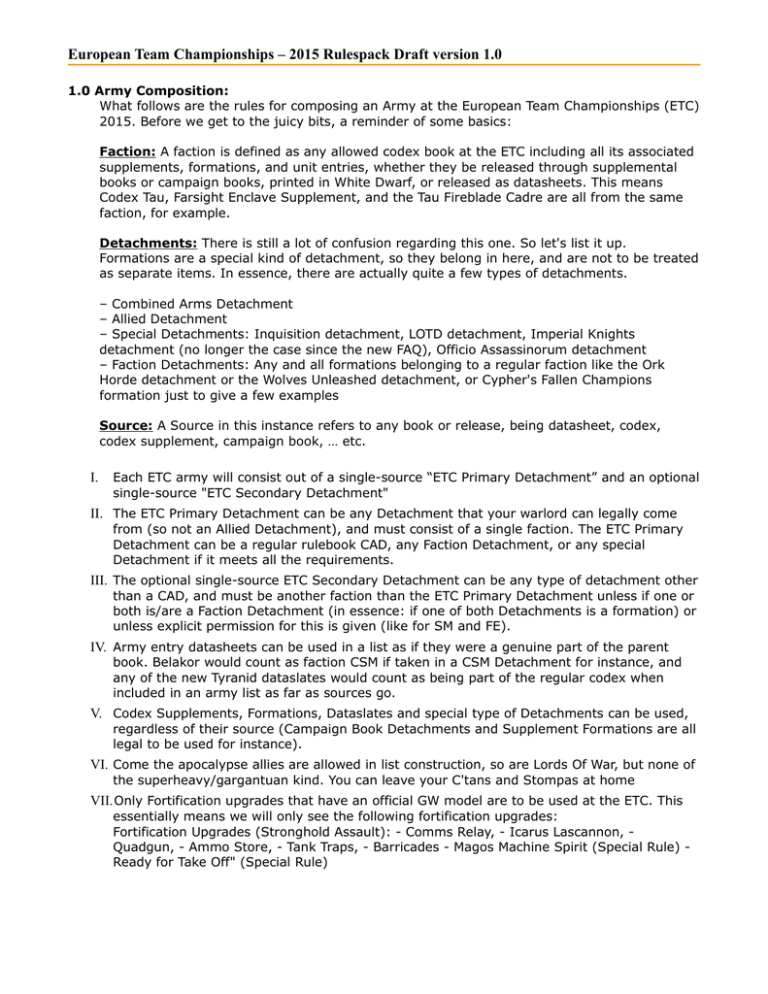 European Team Championships – 2015 Rulespack Draft version 1.0

1.0 Army Composition:
What follows are the rules for composing an Army at the European Team Championships (ETC) 2015. Before we get to the juicy bits, a reminder of some basics:

Faction: A faction is defined as any allowed codex book at the ETC including all its associated supplements, formations, and unit entries, whether they be released through supplemental books or campaign books, printed in White Dwarf, or released as datasheets. This means Codex Tau, Farsight Enclave Supplement, and the Tau Fireblade Cadre are all from the same faction, for example.

Detachments: There is still a lot of confusion regarding this one. So let's list it up. Formations are a special kind of detachment, so they belong in here, and are not to be treated as separate items. In essence, there are actually quite a few types of detachments.

– Combined Arms Detachment
– Allied Detachment
– Special Detachments: Inquisition detachment, LOTD detachment, Imperial Knights detachment (no longer the case since the new FAQ), Officio Assassinorum detachment
– Faction Detachments: Any and all formations belonging to a regular faction like the Ork Horde detachment or the Wolves Unleashed detachment, or Cypher's Fallen Champions formation just to give a few examples

Source: A Source in this instance refers to any book or release, being datasheet, codex, codex supplement, campaign book, … etc.

I. Each ETC army will consist out of a single-source “ETC Primary Detachment” and an optional single-source "ETC Secondary Detachment"
II. The ETC Primary Detachment can be any Detachment that your warlord can legally come from (so not an Allied Detachment), and must consist of a single faction. The ETC Primary Detachment can be a regular rulebook CAD, any Faction Detachment, or any special Detachment if it meets all the requirements.
III. The optional single-source ETC Secondary Detachment can be any type of detachment other than a CAD, and must be another faction than the ETC Primary Detachment unless if one or both is/are a Faction Detachment (in essence: if one of both Detachments is a formation) or unless explicit permission for this is given (like for SM and FE).
IV. Army entry datasheets can be used in a list as if they were a genuine part of the parent book. Belakor would count as faction CSM if taken in a CSM Detachment for instance, and any of the new Tyranid dataslates would count as being part of the regular codex when included in an army list as far as sources go.
V. Codex Supplements, Formations, Dataslates and special type of Detachments can be used, regardless of their source (Campaign Book Detachments and Supplement Formations are all legal to be used for instance).
VI. Come the apocalypse allies are allowed in list construction, so are Lords Of War, but none of the superheavy/gargantuan kind. You can leave your C'tans and Stompas at home
VII. Only Fortification upgrades that have an official GW model are to be used at the ETC. This essentially means we will only see the following fortification upgrades:
Fortification Upgrades (Stronghold Assault): - Comms Relay, - Icarus Lascannon, - Quadgun, - Ammo Store, - Tank Traps, - Barricades - Magos Machine Spirit (Special Rule) - Ready for Take Off" (Special Rule)